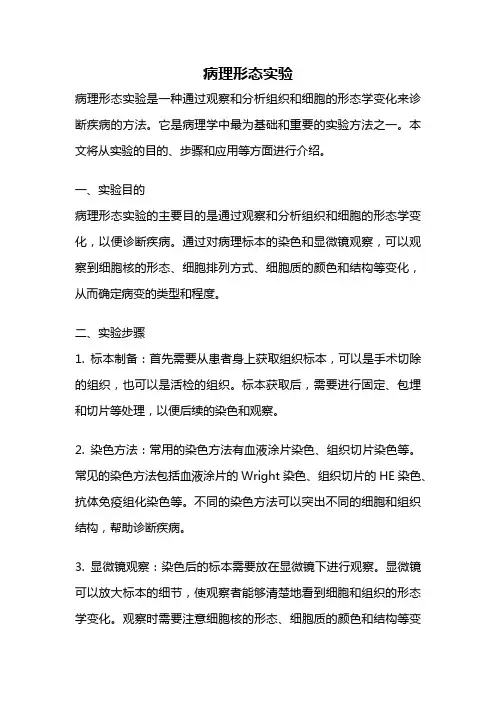 病理形态实验

病理形态实验是一种通过观察和分析组织和细胞的形态学变化来诊断疾病的方法。它是病理学中最为基础和重要的实验方法之一。本文将从实验的目的、步骤和应用等方面进行介绍。

一、实验目的

病理形态实验的主要目的是通过观察和分析组织和细胞的形态学变化，以便诊断疾病。通过对病理标本的染色和显微镜观察，可以观察到细胞核的形态、细胞排列方式、细胞质的颜色和结构等变化，从而确定病变的类型和程度。

二、实验步骤

1. 标本制备：首先需要从患者身上获取组织标本，可以是手术切除的组织，也可以是活检的组织。标本获取后，需要进行固定、包埋和切片等处理，以便后续的染色和观察。

2. 染色方法：常用的染色方法有血液涂片染色、组织切片染色等。常见的染色方法包括血液涂片的 Wright 染色、组织切片的 HE 染色、抗体免疫组化染色等。不同的染色方法可以突出不同的细胞和组织结构，帮助诊断疾病。

3. 显微镜观察：染色后的标本需要放在显微镜下进行观察。显微镜可以放大标本的细节，使观察者能够清楚地看到细胞和组织的形态学变化。观察时需要注意细胞核的形态、细胞质的颜色和结构等变